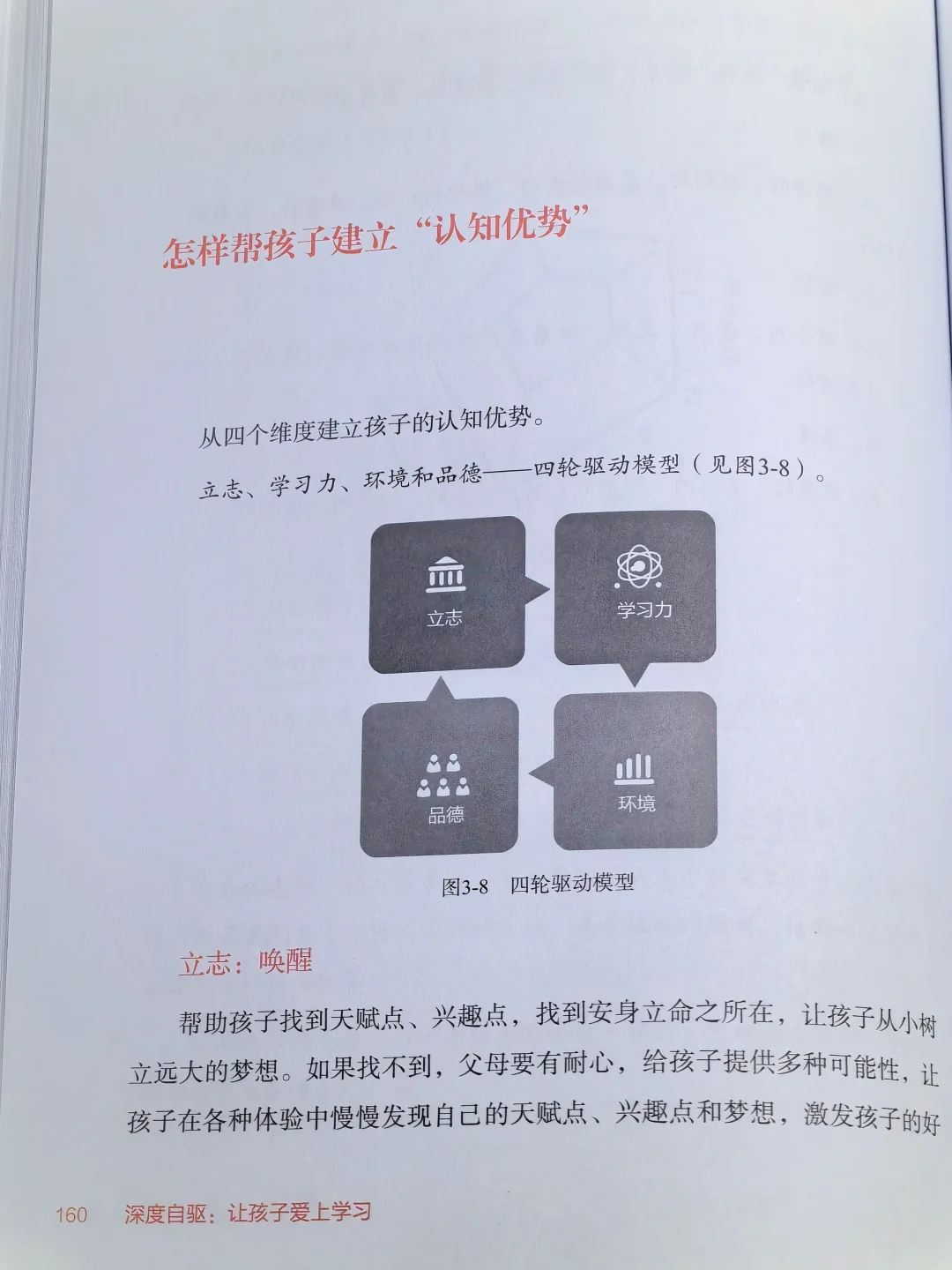 怎样帮孩子建立“认知优势”

从四个维度建立孩子的认知优势。

立志、学习力、环境和品德——四轮驱动模型（见图3-8）。

立志

学习力

品德

环境

图3-8 四轮驱动模型

立志：唤醒

帮助孩子找到天赋点、兴趣点，找到安身立命之所在，让孩子从小树立远大的梦想。如果找不到，父母要有耐心，给孩子提供多种可能性，让孩子在各种体验中慢慢发现自己的天赋点、兴趣点和梦想，激发孩子的好

160 深度自驱：让孩子爱上学习